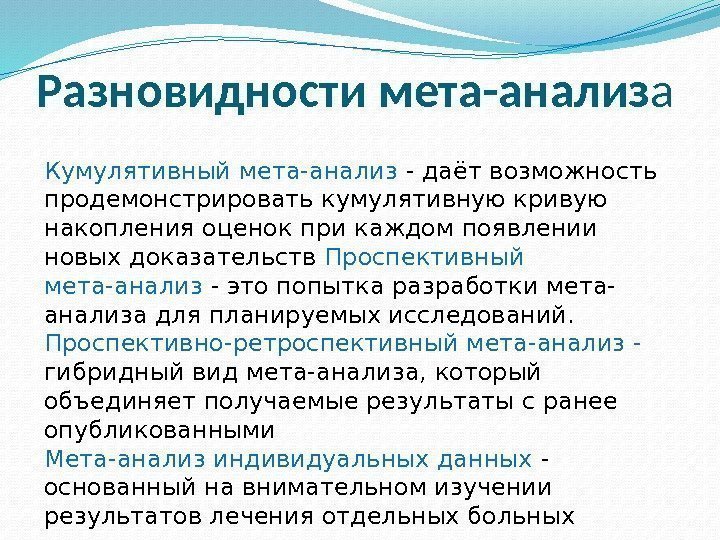 Разновидности мета-анализа

Кумулятивный мета-анализ - даёт возможность продемонстрировать кумулятивную кривую накопления оценок при каждом появлении новых доказательств Проспективный мета-анализ - это попытка разработки мета-анализа для планируемых исследований.

Проспективно-ретроспективный мета-анализ - гибридный вид мета-анализа, который объединяет получаемые результаты с ранее опубликованными

Мета-анализ индивидуальных данных - основанный на внимательном изучении результатов лечения отдельных больных